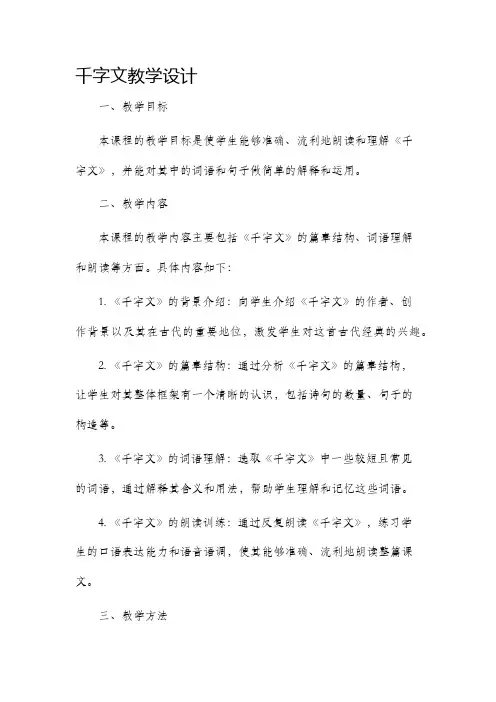 千字文教学设计

一、教学目标

本课程的教学目标是使学生能够准确、流利地朗读和理解《千字文》，并能对其中的词语和句子做简单的解释和运用。

二、教学内容

本课程的教学内容主要包括《千字文》的篇章结构、词语理解和朗读等方面。具体内容如下：

1. 《千字文》的背景介绍：向学生介绍《千字文》的作者、创作背景以及其在古代的重要地位，激发学生对这首古代经典的兴趣。

2. 《千字文》的篇章结构：通过分析《千字文》的篇章结构，让学生对其整体框架有一个清晰的认识，包括诗句的数量、句子的构造等。

3. 《千字文》的词语理解：选取《千字文》中一些较短且常见的词语，通过解释其含义和用法，帮助学生理解和记忆这些词语。

4. 《千字文》的朗读训练：通过反复朗读《千字文》，练习学生的口语表达能力和语音语调，使其能够准确、流利地朗读整篇课文。

三、教学方法